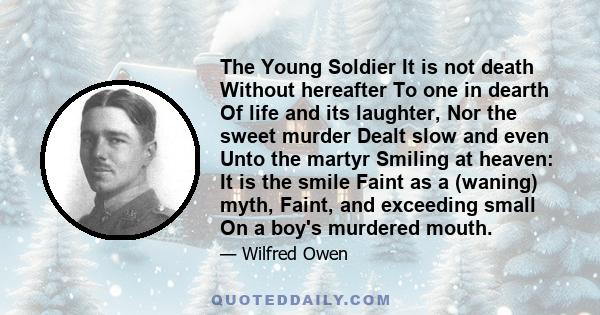 The Young Soldier It is not death Without hereafter To one in dearth Of life and its laughter, Nor the sweet murder Dealt slow and even Unto the martyr Smiling at heaven: It is the smile Faint as a (waning) myth, Faint, and exceeding small On a boy's murdered mouth.

— Wilfred Owen

QUOTEDDAILY.COM